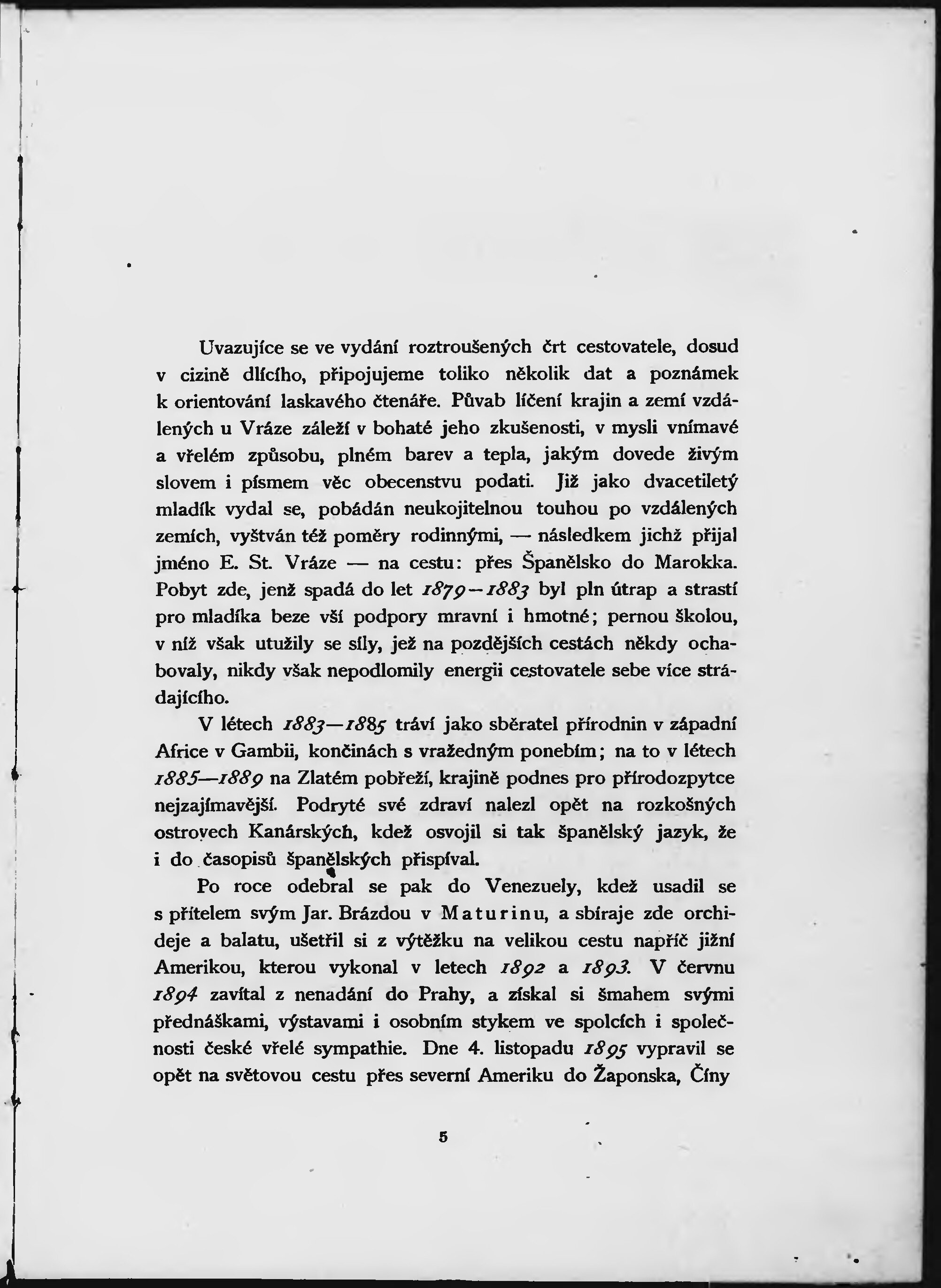 Uvazujíce se ve vydání roztroušených črt cestovatele, dosud v cizině dlícího, připojujeme toliko několik dat a poznámek k orientování laskavého čtenáře. Půvab líčení krajin a zemí vzdálených u Vráze záleží v bohaté jeho zkušenosti, v mysli vnímavé a vřelém způsobu, plném barev a tepla, jakým dovede živým slovem i písmem věc obecenstvu podati. Již jako dvacetiletý mladík vydal se, pobádán neukojitelnou touhou po vzdálených zemích, vyštván též poměry rodinnými, — následkem jichž přijal jméno E. St. Vráze — na cestu: přes Španělsko do Marokka. Pobyt zde, jenž spadá do let 1879—1883 byl pln útrap a strastí pro mladíka beze vší podpory mravní i hmotné; pernou školou, v níž však utužily se síly, jež na pozdějších cestách někdy ochabovaly, nikdy však nepodlomily energii cestovatele sebe více strádajícího.

V létech 1883—1885 tráví jako sběratel přírodnin v západní Africe v Gambii, končinách s vražedným ponebím; na to v létech 1885—1889 na Zlatém pobřeží, krajině podnes pro přírodozpytce nejzajímavější. Podryté své zdraví nalezl opět na rozkošných ostrovech Kanárských, kdež osvojil si tak španělský jazyk, že i do časopisů španělských přispíval.

Po roce odebral se pak do Venezuely, kdež usadil se s přítelem svým Jar. Brázdou v Maturinu, a sbíraje zde orchideje a balatu, ušetřil si z výtěžku na velikou cestu napříč jižní Amerikou, kterou vykonal v letech 1892 a 1893. V červnu 1894 zavítal z nenadání do Prahy, a získal si šmahem svými přednáškami, výstavami i osobním stykem ve spolcích i společnosti české vřelé sympathie. Dne 4. listopadu 1895 vypravil se opět na světovou cestu přes severní Ameriku do Žaponska, Číny

5